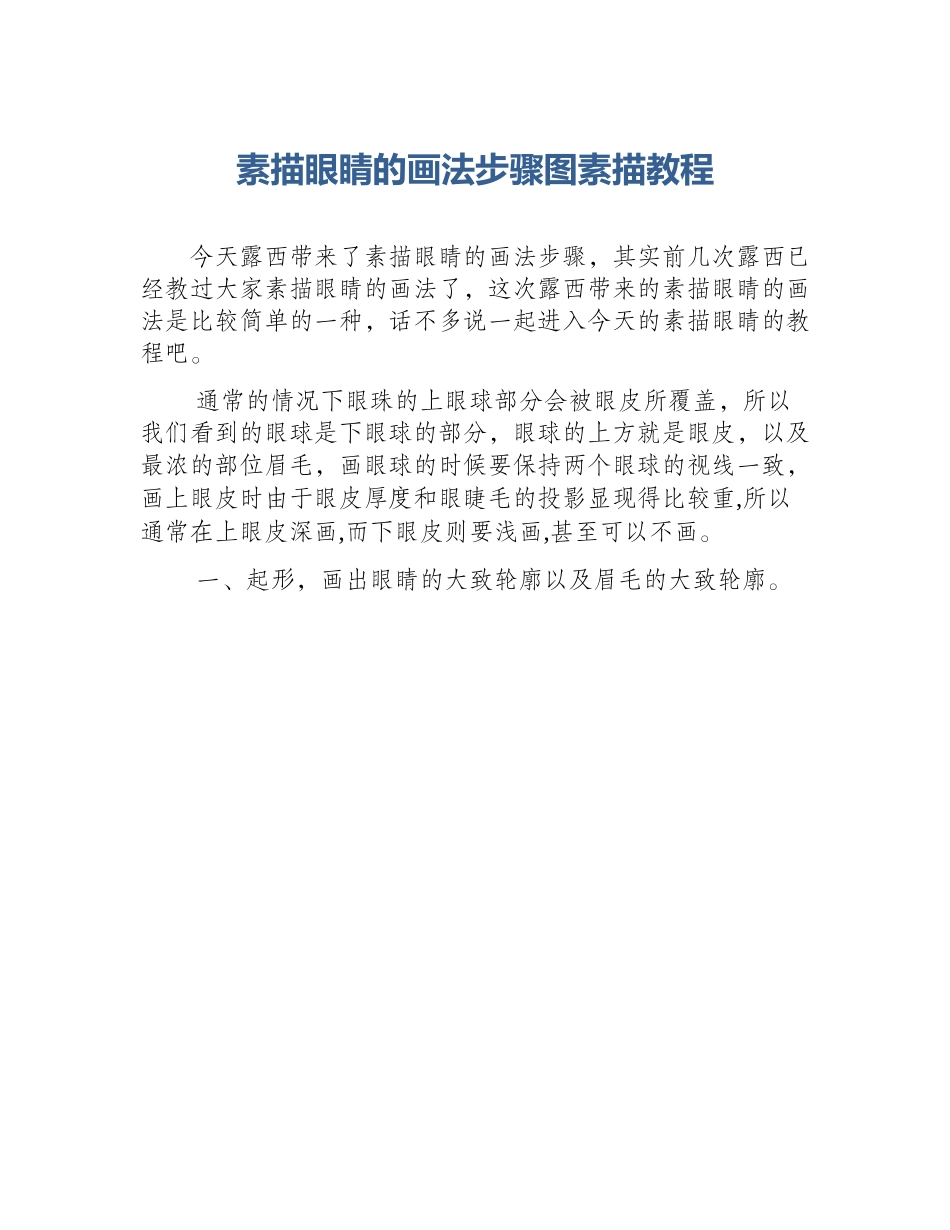 素描眼睛的画法步骤图素描教程

今天露西带来了素描眼睛的画法步骤，其实前几次露西已经教过大家素描眼睛的画法了，这次露西带来的素描眼睛的画法是比较简单的一种，话不多说一起进入今天的素描眼睛的教程吧。

通常的情况下眼珠的上眼球部分会被眼皮所覆盖，所以我们看到的眼球是下眼球的部分，眼球的上方就是眼皮，以及最浓的部位眉毛，画眼球的时候要保持两个眼球的视线一致，画上眼皮时由于眼皮厚度和眼睫毛的投影显现得比较重,所以通常在上眼皮深画,而下眼皮则要浅画,甚至可以不画。

一、起形，画出眼睛的大致轮廓以及眉毛的大致轮廓。